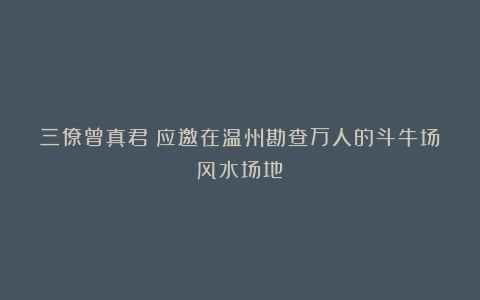 三僚曾真君 应邀在温州勘查万人的斗牛场风水场地